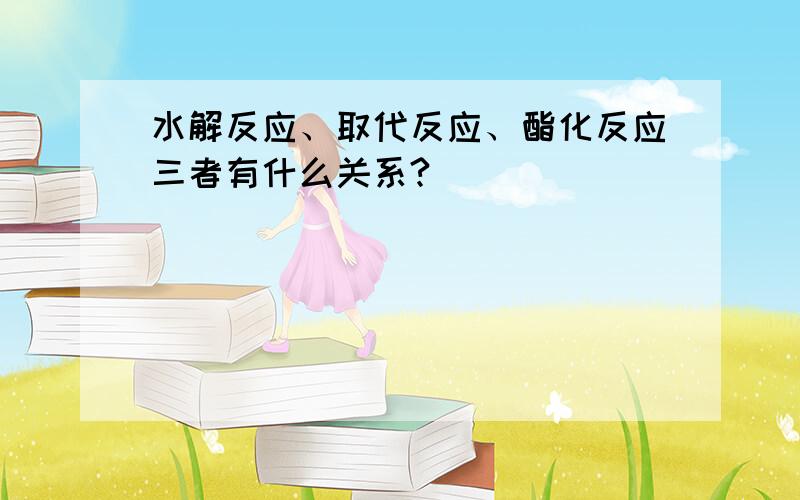 水解反应、取代反应、酯化反应三者有什么关系?